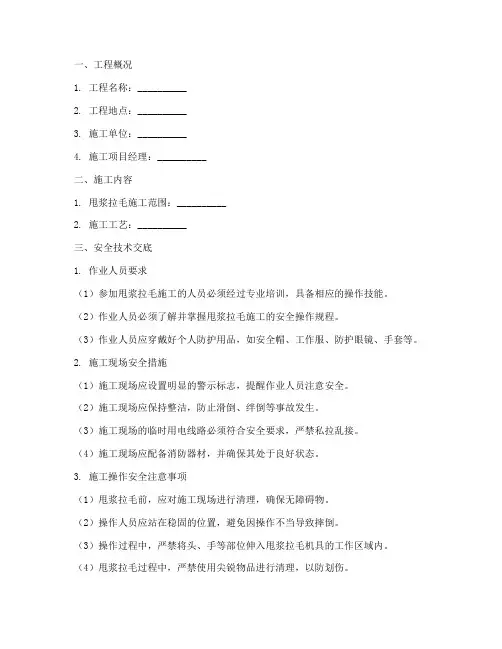 一、工程概况

1. 工程名称：__________

2. 工程地点：__________

3. 施工单位：__________

4. 施工项目经理：__________

二、施工内容

1. 甩浆拉毛施工范围：__________

2. 施工工艺：__________

三、安全技术交底

1. 作业人员要求

（1）参加甩浆拉毛施工的人员必须经过专业培训，具备相应的操作技能。

（2）作业人员必须了解并掌握甩浆拉毛施工的安全操作规程。

（3）作业人员应穿戴好个人防护用品，如安全帽、工作服、防护眼镜、手套等。

2. 施工现场安全措施

（1）施工现场应设置明显的警示标志，提醒作业人员注意安全。

（2）施工现场应保持整洁，防止滑倒、绊倒等事故发生。

（3）施工现场的临时用电线路必须符合安全要求，严禁私拉乱接。

（4）施工现场应配备消防器材，并确保其处于良好状态。

3. 施工操作安全注意事项

（1）甩浆拉毛前，应对施工现场进行清理，确保无障碍物。

（2）操作人员应站在稳固的位置，避免因操作不当导致摔倒。

（3）操作过程中，严禁将头、手等部位伸入甩浆拉毛机具的工作区域内。

（4）甩浆拉毛过程中，严禁使用尖锐物品进行清理，以防划伤。